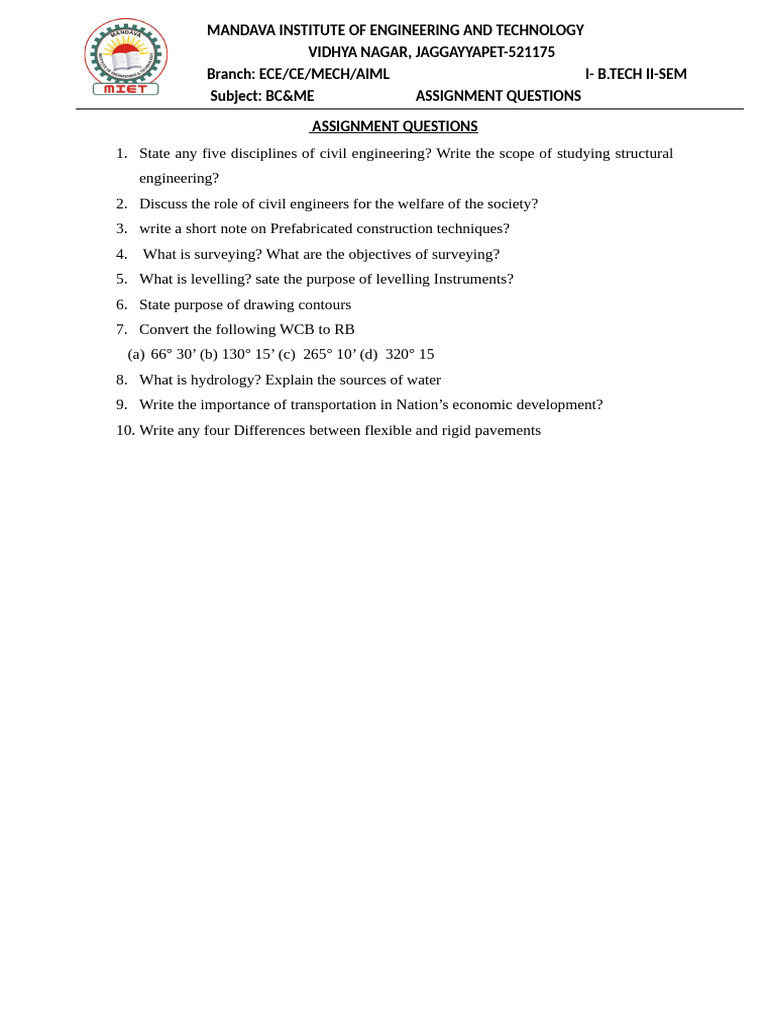 MANDAVA
MIET

MANDAVA INSTITUTE OF ENGINEERING AND TECHNOLOGY
VIDHYA NAGAR, JAGGAYYAPET-521175
Branch: ECE/CE/MECH/AIML I- B.TECH II-SEM
Subject: BC&ME ASSIGNMENT QUESTIONS

ASSIGNMENT QUESTIONS

1. State any five disciplines of civil engineering? Write the scope of studying structural engineering?
2. Discuss the role of civil engineers for the welfare of the society?
3. write a short note on Prefabricated construction techniques?
4. What is surveying? What are the objectives of surveying?
5. What is levelling? sate the purpose of levelling Instruments?
6. State purpose of drawing contours
7. Convert the following WCB to RB
(a) 66° 30’ (b) 130° 15’ (c) 265° 10’ (d) 320° 15
8. What is hydrology? Explain the sources of water
9. Write the importance of transportation in Nation’s economic development?
10. Write any four Differences between flexible and rigid pavements